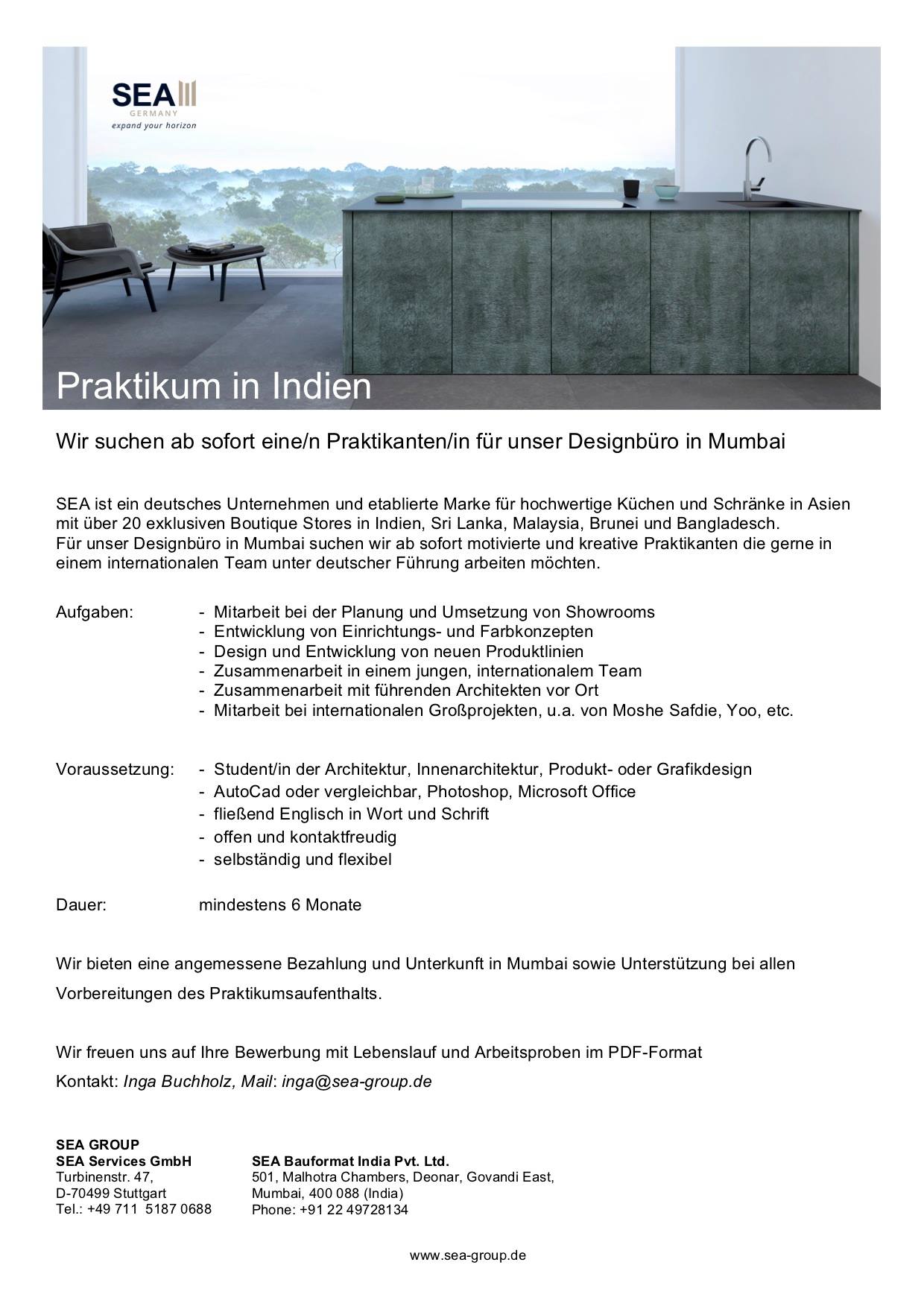 SEA
GERMANY
expand your horizon

Praktikum in Indien

Wir suchen ab sofort eine/n Praktikanten/in für unser Designbüro in Mumbai

SEA ist ein deutsches Unternehmen und etablierte Marke für hochwertige Küchen und Schränke in Asien mit über 20 exklusiven Boutique Stores in Indien, Sri Lanka, Malaysia, Brunei und Bangladesch. Für unser Designbüro in Mumbai suchen wir ab sofort motivierte und kreative Praktikanten die gerne in einem internationalen Team unter deutscher Führung arbeiten möchten.

Aufgaben:
- Mitarbeit bei der Planung und Umsetzung von Showrooms
- Entwicklung von Einrichtungs- und Farbkonzepten
- Design und Entwicklung von neuen Produktlinien
- Zusammenarbeit in einem jungen, internationalem Team
- Zusammenarbeit mit führenden Architekten vor Ort
- Mitarbeit bei internationalen Großprojekten, u.a. von Moshe Safdie, Yoo, etc.

Voraussetzung:
- Student/in der Architektur, Innenarchitektur, Produkt- oder Grafikdesign
- AutoCad oder vergleichbar, Photoshop, Microsoft Office
- fließend Englisch in Wort und Schrift
- offen und kontaktfreudig
- selbständig und flexibel

Dauer: mindestens 6 Monate

Wir bieten eine angemessene Bezahlung und Unterkunft in Mumbai sowie Unterstützung bei allen Vorbereitungen des Praktikumsaufenthalts.

Wir freuen uns auf Ihre Bewerbung mit Lebenslauf und Arbeitsproben im PDF-Format
Kontakt: Inga Buchholz, Mail: inga@sea-group.de

SEA GROUP
SEA Services GmbH
Turbinenstr. 47,
D-70499 Stuttgart
Tel.: +49 711 5187 0688

SEA Bauformat India Pvt. Ltd.
501, Malhotra Chambers, Deonar, Govandi East,
Mumbai, 400 088 (India)
Phone: +91 22 49728134

www.sea-group.de